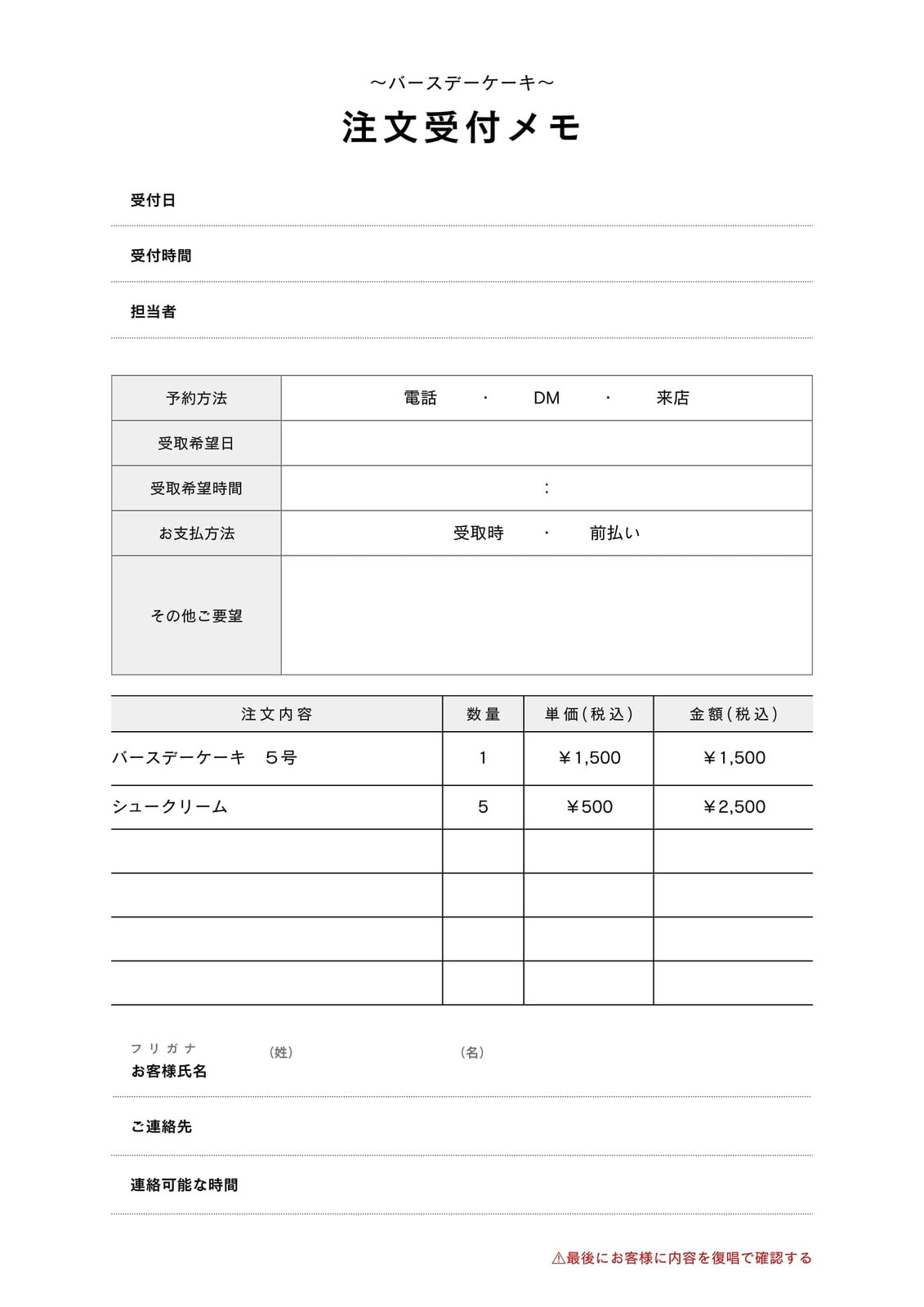 ～バースデーケーキ～
注文受付メモ

受付日

受付時間

担当者

予約方法
電話 ・ DM ・ 来店

受取希望日

受取希望時間
:

お支払方法
受取時 ・ 前払い

その他ご要望

| 注文内容 | 数量 | 単価(税込) | 金額(税込) |
|---|---|---|---|
| バースデーケーキ 5号 | 1 | ￥1,500 | ￥1,500 |
| シュークリーム | 5 | ￥500 | ￥2,500 |
| | | | |
| | | | |
| | | | |
| | | | |

フリガナ
お客様氏名 (姓) (名)

ご連絡先

連絡可能な時間

⚠最後にお客様に内容を復唱で確認する